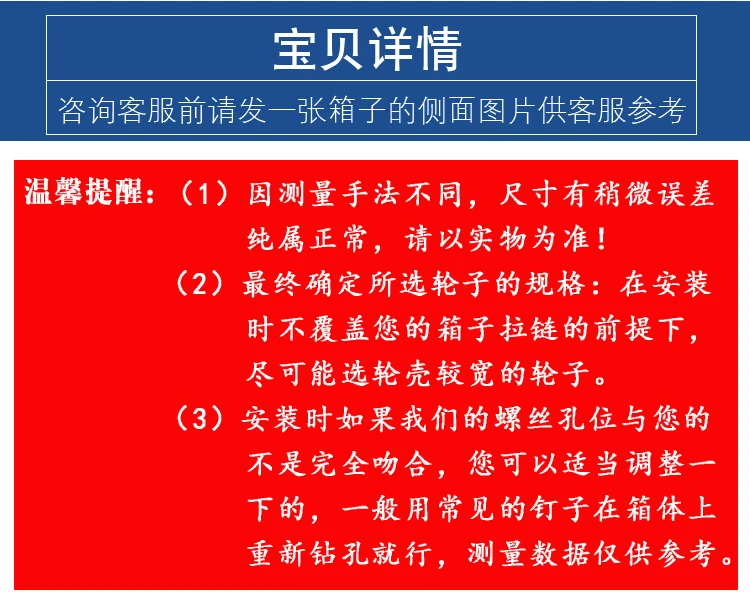 宝贝详情

咨询客服前请发一张箱子的侧面图片供客服参考

温馨提醒：（1）因测量手法不同，尺寸有稍微误差纯属正常，请以实物为准！

（2）最终确定所选轮子的规格：在安装时不覆盖您的箱子拉链的前提下，尽可能选轮壳较宽的轮子。

（3）安装时如果我们的螺丝孔位与您的不是完全吻合，您可以适当调整一下的，一般用常见的钉子在箱体上重新钻孔就行，测量数据仅供参考。